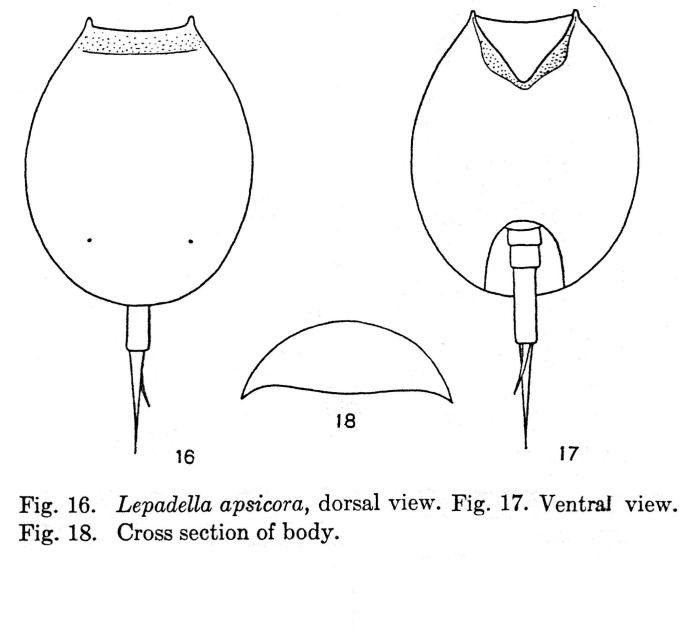 18

16

17

Fig. 16. Lepadella apsicora, dorsal view. Fig. 17. Ventral view. Fig. 18. Cross section of body.